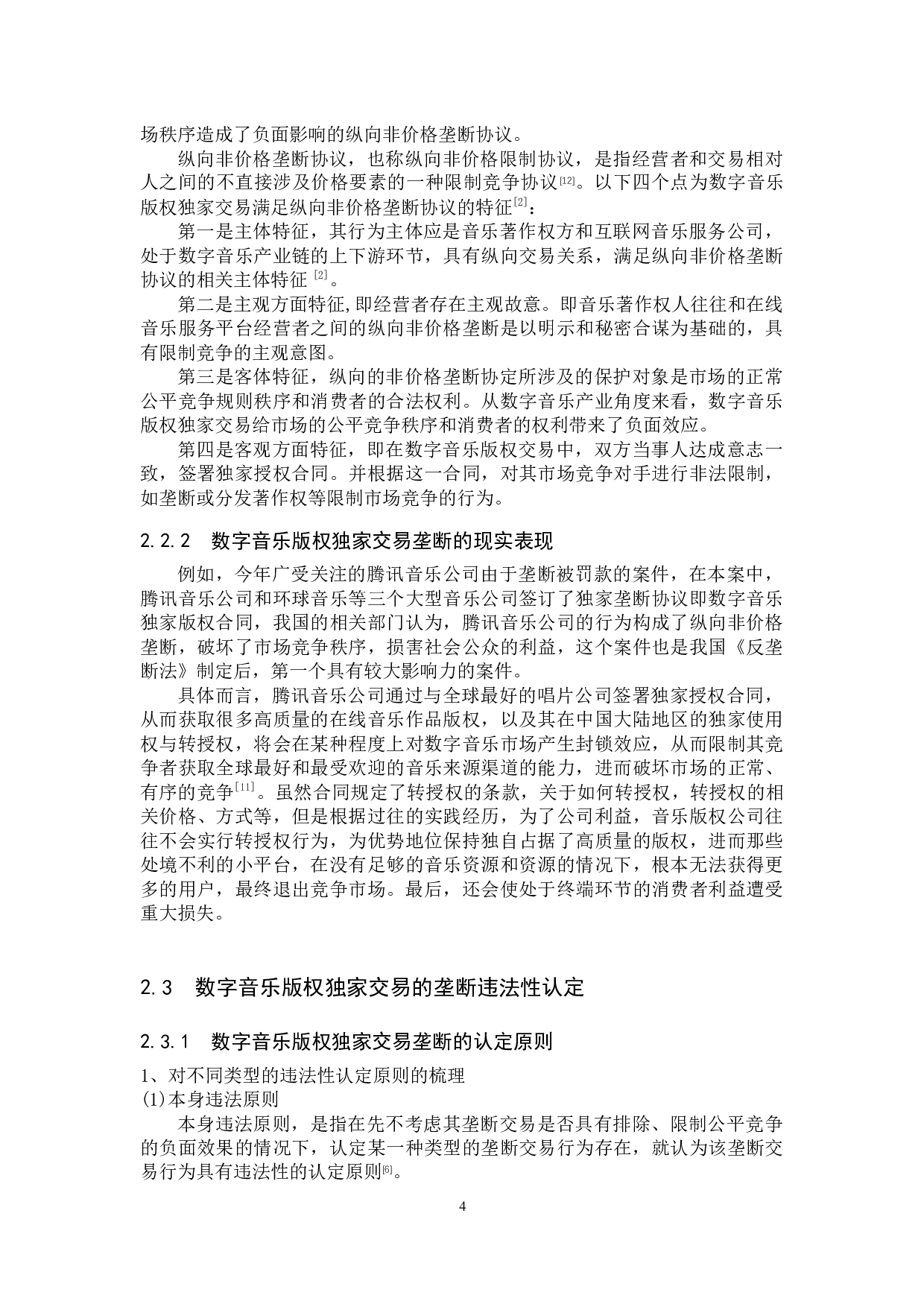 场秩序造成了负面影响的纵向非价格垄断协议。

纵向非价格垄断协议，也称纵向非价格限制协议，是指经营者和交易相对人之间的不直接涉及价格要素的一种限制竞争协议[12]。以下四个点为数字音乐版权独家交易满足纵向非价格垄断协议的特征[2]：

第一是主体特征，其行为主体应是音乐著作权方和互联网音乐服务公司，处于数字音乐产业链的上下游环节，具有纵向交易关系，满足纵向非价格垄断协议的相关主体特征 [2]。

第二是主观方面特征,即经营者存在主观故意。即音乐著作权人往往和在线音乐服务平台经营者之间的纵向非价格垄断是以明示和秘密合谋为基础的，具有限制竞争的主观意图。

第三是客体特征，纵向的非价格垄断协定所涉及的保护对象是市场的正常公平竞争规则秩序和消费者的合法权利。从数字音乐产业角度来看，数字音乐版权独家交易给市场的公平竞争秩序和消费者的权利带来了负面效应。

第四是客观方面特征，即在数字音乐版权交易中，双方当事人达成意志一致，签署独家授权合同。并根据这一合同，对其市场竞争对手进行非法限制，如垄断或分发著作权等限制市场竞争的行为。

2.2.2 数字音乐版权独家交易垄断的现实表现

例如，今年广受关注的腾讯音乐公司由于垄断被罚款的案件，在本案中，腾讯音乐公司和环球音乐等三个大型音乐公司签订了独家垄断协议即数字音乐独家版权合同，我国的相关部门认为，腾讯音乐公司的行为构成了纵向非价格垄断，破坏了市场竞争秩序，损害社会公众的利益，这个案件也是我国《反垄断法》制定后，第一个具有较大影响力的案件。

具体而言，腾讯音乐公司通过与全球最好的唱片公司签署独家授权合同，从而获取很多高质量的在线音乐作品版权，以及其在中国大陆地区的独家使用权与转授权，将会在某种程度上对数字音乐市场产生封锁效应，从而限制其竞争者获取全球最好和最受欢迎的音乐来源渠道的能力，进而破坏市场的正常、有序的竞争[11]。虽然合同规定了转授权的条款，关于如何转授权，转授权的相关价格、方式等，但是根据过往的实践经历，为了公司利益，音乐版权公司往往不会实行转授权行为，为优势地位保持独自占据了高质量的版权，进而那些处境不利的小平台，在没有足够的音乐资源和资源的情况下，根本无法获得更多的用户，最终退出竞争市场。最后，还会使处于终端环节的消费者利益遭受重大损失。

2.3 数字音乐版权独家交易的垄断违法性认定

2.3.1 数字音乐版权独家交易垄断的认定原则

1、对不同类型的违法性认定原则的梳理

(1)本身违法原则

本身违法原则，是指在先不考虑其垄断交易是否具有排除、限制公平竞争的负面效果的情况下，认定某一种类型的垄断交易行为存在，就认为该垄断交易行为具有违法性的认定原则[6]。

4